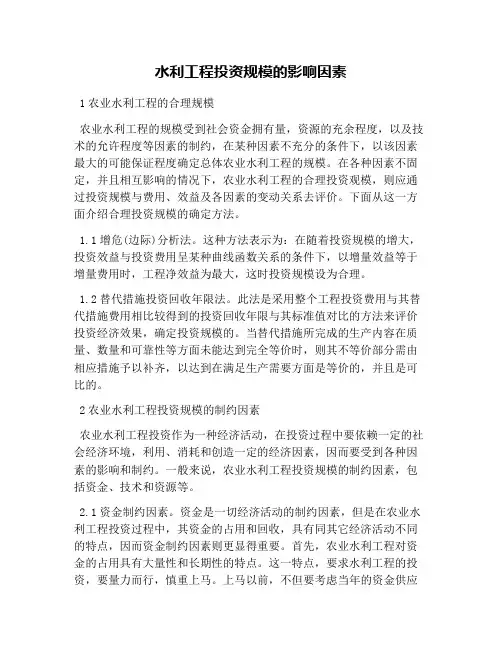 水利工程投资规模的影响因素

1 农业水利工程的合理规模

农业水利工程的规模受到社会资金拥有量，资源的充余程度，以及技术的允许程度等因素的制约，在某种因素不充分的条件下，以该因素最大的可能保证程度确定总体农业水利工程的规模。在各种因素不固定，并且相互影响的情况下，农业水利工程的合理投资观模，则应通过投资规模与费用、效益及各因素的变动关系去评价。下面从这一方面介绍合理投资规模的确定方法。

1.1 增危(边际)分析法。这种方法表示为：在随着投资规模的增大，投资效益与投资费用呈某种曲线函数关系的条件下，以增量效益等于增量费用时，工程净效益为最大，这时投资规模设为合理。

1.2 替代措施投资回收年限法。此法是采用整个工程投资费用与其替代措施费用相比较得到的投资回收年限与其标准值对比的方法来评价投资经济效果，确定投资规模的。当替代措施所完成的生产内容在质量、数量和可靠性等方面未能达到完全等价时，则其不等价部分需由相应措施予以补齐，以达到在满足生产需要方面是等价的，并且是可比的。

2 农业水利工程投资规模的制约因素

农业水利工程投资作为一种经济活动，在投资过程中要依赖一定的社会经济环境，利用、消耗和创造一定的经济因素，因而要受到各种因素的影响和制约。一般来说，农业水利工程投资规模的制约因素，包括资金、技术和资源等。

2.1 资金制约因素。资金是一切经济活动的制约因素，但是在农业水利工程投资过程中，其资金的占用和回收，具有同其它经济活动不同的特点，因而资金制约因素则更显得重要。首先，农业水利工程对资金的占用具有大量性和长期性的特点。这一特点，要求水利工程的投资，要量力而行，慎重上马。上马以前，不但要考虑当年的资金供应